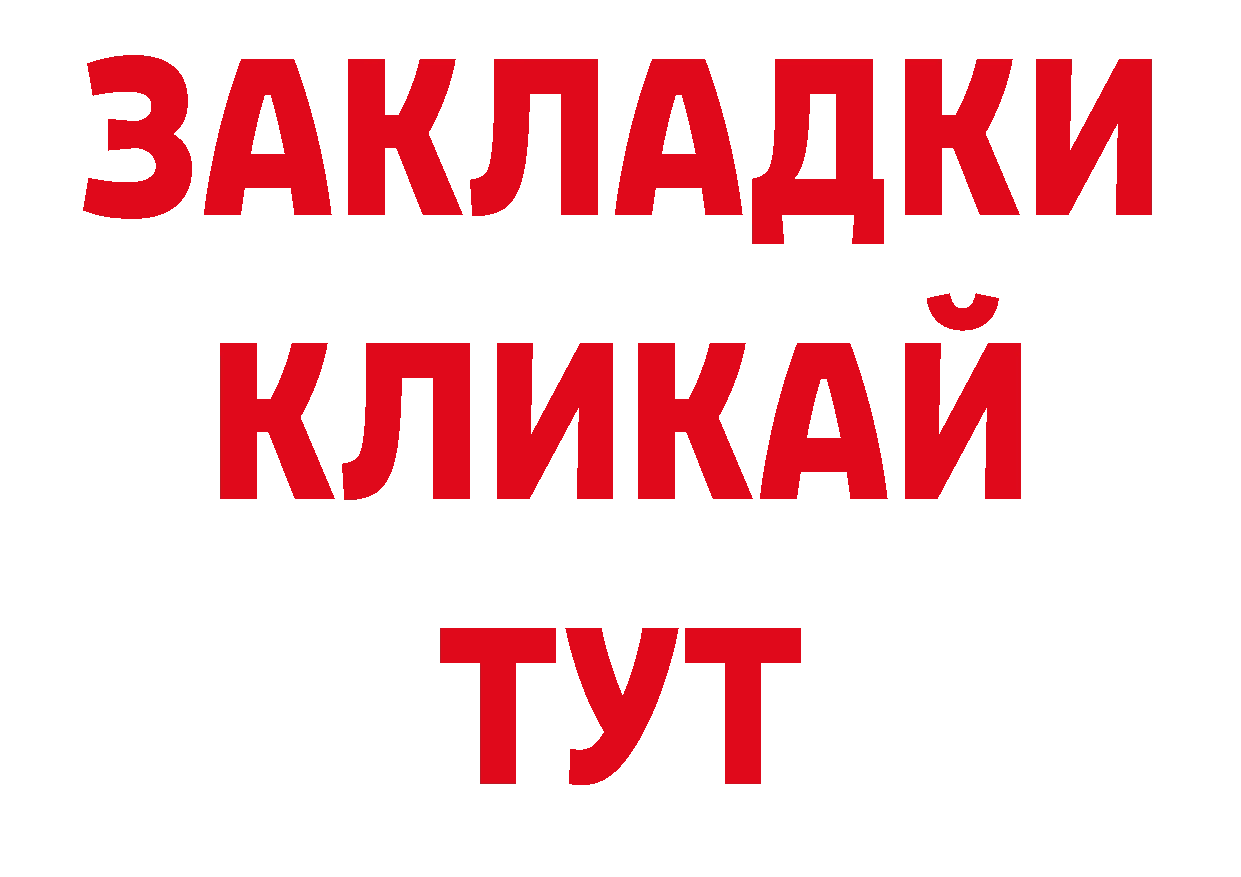 ЗАКЛАДКИ
КЛИКАЙ
ТУТ